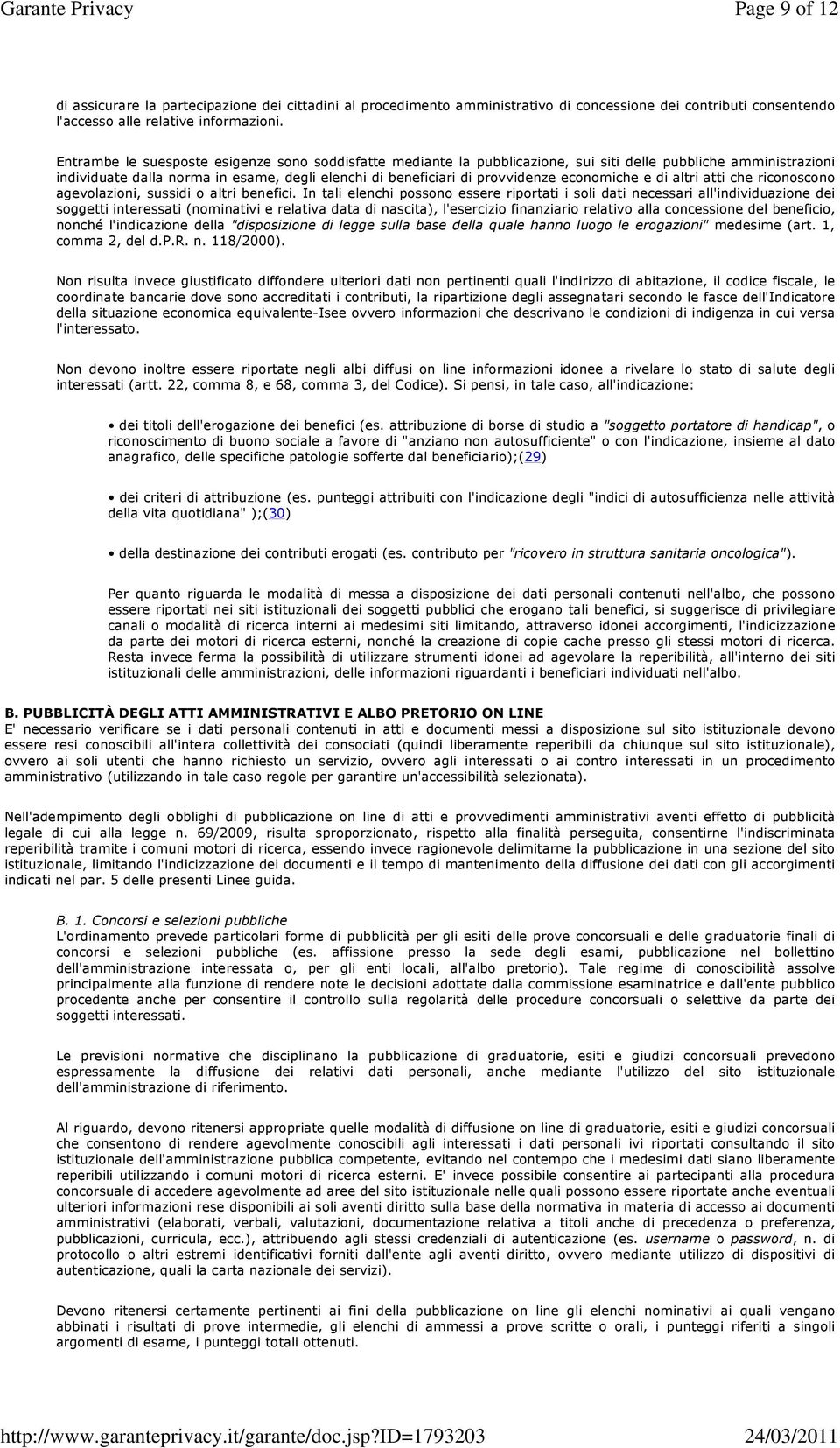 Garante Privacy

Page 9 of 12

di assicurare la partecipazione dei cittadini al procedimento amministrativo di concessione dei contributi consentendo l'accesso alle relative informazioni.

Entrambe le suesposte esigenze sono soddisfatte mediante la pubblicazione, sui siti delle pubbliche amministrazioni individuate dalla norma in esame, degli elenchi di beneficiari di provvidenze economiche e di altri atti che riconoscono agevolazioni, sussidi o altri benefici. In tali elenchi possono essere riportati i soli dati necessari all'individuazione dei soggetti interessati (nominativi e relativa data di nascita), l'esercizio finanziario relativo alla concessione del beneficio, nonché l'indicazione della "disposizione di legge sulla base della quale hanno luogo le erogazioni" medesime (art. 1, comma 2, del d.P.R. n. 118/2000).

Non risulta invece giustificato diffondere ulteriori dati non pertinenti quali l'indirizzo di abitazione, il codice fiscale, le coordinate bancarie dove sono accreditati i contributi, la ripartizione degli assegnatari secondo le fasce dell'Indicatore della situazione economica equivalente-Isee ovvero informazioni che descrivano le condizioni di indigenza in cui versa l'interessato.

Non devono inoltre essere riportate negli albi diffusi on line informazioni idonee a rivelare lo stato di salute degli interessati (artt. 22, comma 8, e 68, comma 3, del Codice). Si pensi, in tale caso, all'indicazione:

• dei titoli dell'erogazione dei benefici (es. attribuzione di borse di studio a "soggetto portatore di handicap", o riconoscimento di buono sociale a favore di "anziano non autosufficiente" o con l'indicazione, insieme al dato anagrafico, delle specifiche patologie sofferte dal beneficiario);(29)

• dei criteri di attribuzione (es. punteggi attribuiti con l'indicazione degli "indici di autosufficienza nelle attività della vita quotidiana" );(30)

• della destinazione dei contributi erogati (es. contributo per "ricovero in struttura sanitaria oncologica").

Per quanto riguarda le modalità di messa a disposizione dei dati personali contenuti nell'albo, che possono essere riportati nei siti istituzionali dei soggetti pubblici che erogano tali benefici, si suggerisce di privilegiare canali o modalità di ricerca interni ai medesimi siti limitando, attraverso idonei accorgimenti, l'indicizzazione da parte dei motori di ricerca esterni, nonché la creazione di copie cache presso gli stessi motori di ricerca. Resta invece ferma la possibilità di utilizzare strumenti idonei ad agevolare la reperibilità, all'interno dei siti istituzionali delle amministrazioni, delle informazioni riguardanti i beneficiari individuati nell'albo.

B. PUBBLICITÀ DEGLI ATTI AMMINISTRATIVI E ALBO PRETORIO ON LINE
E' necessario verificare se i dati personali contenuti in atti e documenti messi a disposizione sul sito istituzionale devono essere resi conoscibili all'intera collettività dei consociati (quindi liberamente reperibili da chiunque sul sito istituzionale), ovvero ai soli utenti che hanno richiesto un servizio, ovvero agli interessati o ai contro interessati in un procedimento amministrativo (utilizzando in tale caso regole per garantire un'accessibilità selezionata).

Nell'adempimento degli obblighi di pubblicazione on line di atti e provvedimenti amministrativi aventi effetto di pubblicità legale di cui alla legge n. 69/2009, risulta sproporzionato, rispetto alla finalità perseguita, consentirne l'indiscriminata reperibilità tramite i comuni motori di ricerca, essendo invece ragionevole delimitarne la pubblicazione in una sezione del sito istituzionale, limitando l'indicizzazione dei documenti e il tempo di mantenimento della diffusione dei dati con gli accorgimenti indicati nel par. 5 delle presenti Linee guida.

B. 1. Concorsi e selezioni pubbliche
L'ordinamento prevede particolari forme di pubblicità per gli esiti delle prove concorsuali e delle graduatorie finali di concorsi e selezioni pubbliche (es. affissione presso la sede degli esami, pubblicazione nel bollettino dell'amministrazione interessata o, per gli enti locali, all'albo pretorio). Tale regime di conoscibilità assolve principalmente alla funzione di rendere note le decisioni adottate dalla commissione esaminatrice e dall'ente pubblico procedente anche per consentire il controllo sulla regolarità delle procedure concorsuali o selettive da parte dei soggetti interessati.

Le previsioni normative che disciplinano la pubblicazione di graduatorie, esiti e giudizi concorsuali prevedono espressamente la diffusione dei relativi dati personali, anche mediante l'utilizzo del sito istituzionale dell'amministrazione di riferimento.

Al riguardo, devono ritenersi appropriate quelle modalità di diffusione on line di graduatorie, esiti e giudizi concorsuali che consentono di rendere agevolmente conoscibili agli interessati i dati personali ivi riportati consultando il sito istituzionale dell'amministrazione pubblica competente, evitando nel contempo che i medesimi dati siano liberamente reperibili utilizzando i comuni motori di ricerca esterni. E' invece possibile consentire ai partecipanti alla procedura concorsuale di accedere agevolmente ad aree del sito istituzionale nelle quali possono essere riportate anche eventuali ulteriori informazioni rese disponibili ai soli aventi diritto sulla base della normativa in materia di accesso ai documenti amministrativi (elaborati, verbali, valutazioni, documentazione relativa a titoli anche di precedenza o preferenza, pubblicazioni, curricula, ecc.), attribuendo agli stessi credenziali di autenticazione (es. username o password, n. di protocollo o altri estremi identificativi forniti dall'ente agli aventi diritto, ovvero mediante utilizzo di dispositivi di autenticazione, quali la carta nazionale dei servizi).

Devono ritenersi certamente pertinenti ai fini della pubblicazione on line gli elenchi nominativi ai quali vengano abbinati i risultati di prove intermedie, gli elenchi di ammessi a prove scritte o orali, i punteggi riferiti a singoli argomenti di esame, i punteggi totali ottenuti.

http://www.garanteprivacy.it/garante/doc.jsp?ID=1793203

24/03/2011